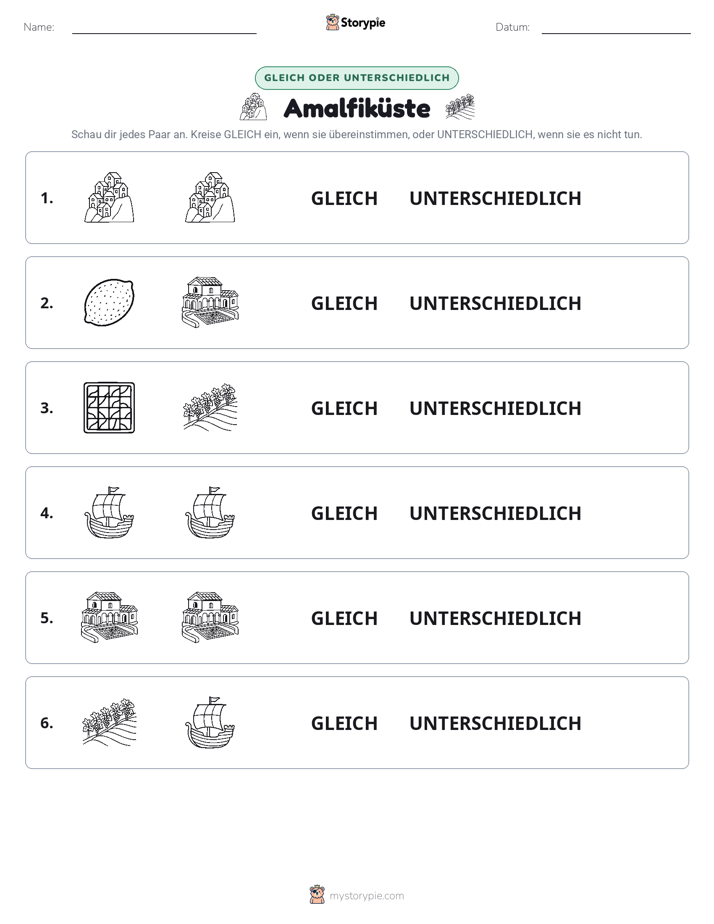 Name: ____ Storypie Datum: ____

GLEICH ODER UNTERSCHIEDLICH

Amalfiküste

Schau dir jedes Paar an. Kreise GLEICH ein, wenn sie übereinstimmen, oder UNTERSCHIEDLICH, wenn sie es nicht tun.

1. GLEICH UNTERSCHIEDLICH

2. GLEICH UNTERSCHIEDLICH

3. GLEICH UNTERSCHIEDLICH

4. GLEICH UNTERSCHIEDLICH

5. GLEICH UNTERSCHIEDLICH

6. GLEICH UNTERSCHIEDLICH

mystorypie.com